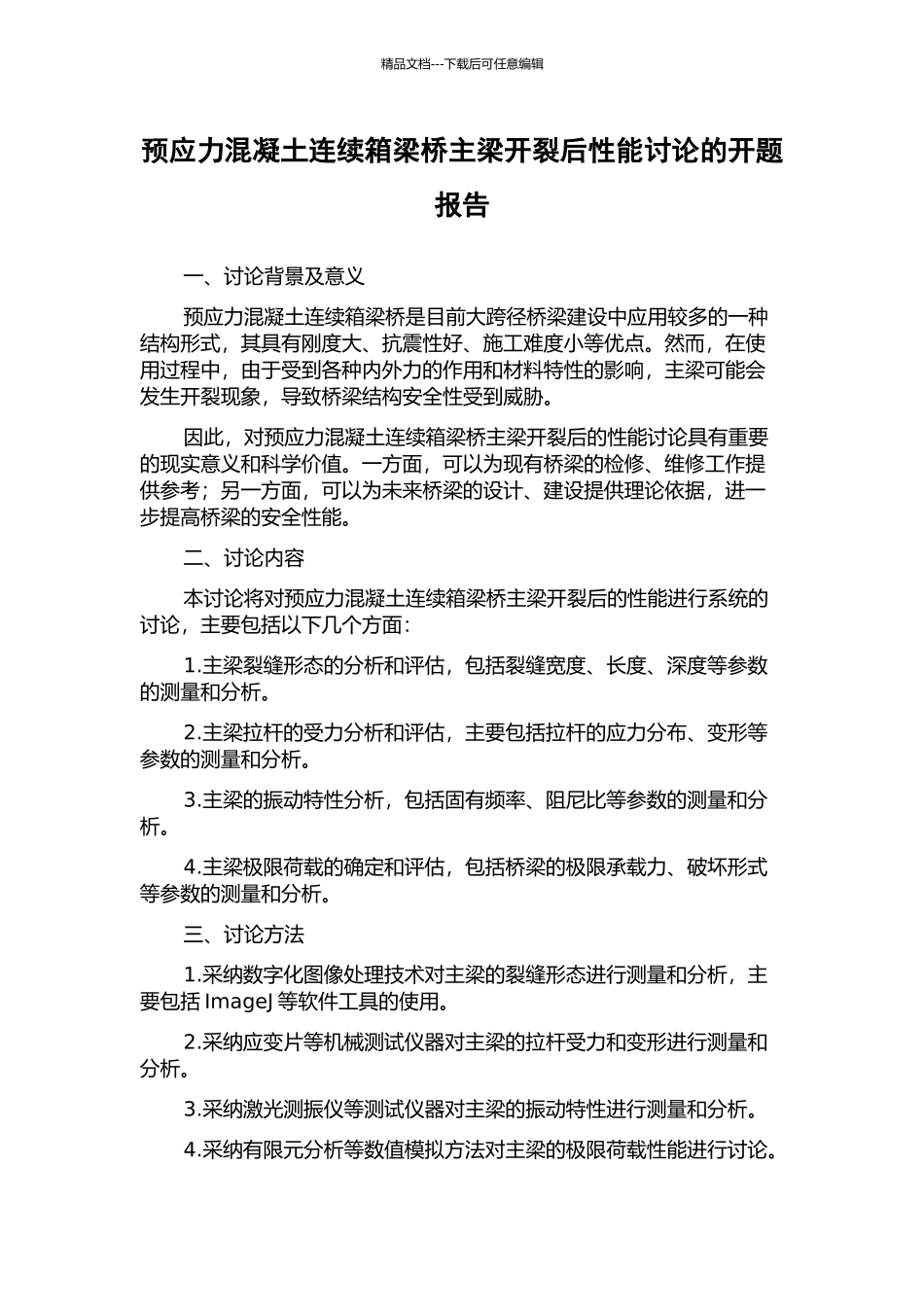 精品文档---下载后可任意编辑

预应力混凝土连续箱梁桥主梁开裂后性能讨论的开题报告

一、讨论背景及意义

预应力混凝土连续箱梁桥是目前大跨径桥梁建设中应用较多的一种结构形式，其具有刚度大、抗震性好、施工难度小等优点。然而，在使用过程中，由于受到各种内外力的作用和材料特性的影响，主梁可能会发生开裂现象，导致桥梁结构安全性受到威胁。

因此，对预应力混凝土连续箱梁桥主梁开裂后的性能讨论具有重要的现实意义和科学价值。一方面，可以为现有桥梁的检修、维修工作提供参考；另一方面，可以为未来桥梁的设计、建设提供理论依据，进一步提高桥梁的安全性能。

二、讨论内容

本讨论将对预应力混凝土连续箱梁桥主梁开裂后的性能进行系统的讨论，主要包括以下几个方面：

1.主梁裂缝形态的分析和评估，包括裂缝宽度、长度、深度等参数的测量和分析。

2.主梁拉杆的受力分析和评估，主要包括拉杆的应力分布、变形等参数的测量和分析。

3.主梁的振动特性分析，包括固有频率、阻尼比等参数的测量和分析。

4.主梁极限荷载的确定和评估，包括桥梁的极限承载力、破坏形式等参数的测量和分析。

三、讨论方法

1.采纳数字化图像处理技术对主梁的裂缝形态进行测量和分析，主要包括 ImageJ 等软件工具的使用。

2.采纳应变片等机械测试仪器对主梁的拉杆受力和变形进行测量和分析。

3.采纳激光测振仪等测试仪器对主梁的振动特性进行测量和分析。

4.采纳有限元分析等数值模拟方法对主梁的极限荷载性能进行讨论。